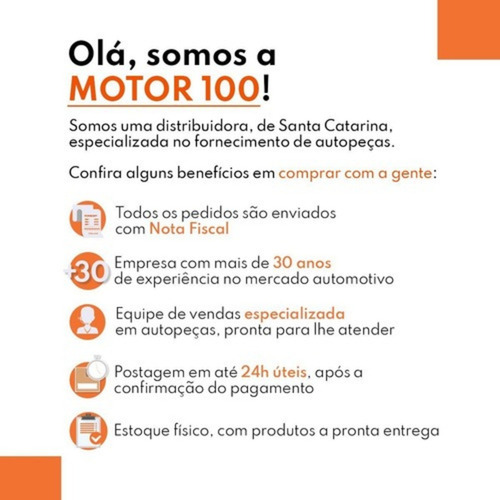 Olá, somos a MOTOR 100!

Somos uma distribuidora, de Santa Catarina, especializada no fornecimento de autopeças.

Confira alguns benefícios em comprar com a gente:

Todos os pedidos são enviados com Nota Fiscal

+30 Empresa com mais de 30 anos de experiência no mercado automotivo

Equipe de vendas especializada em autopeças, pronta para lhe atender

Postagem em até 24h úteis, após a confirmação do pagamento

Estoque físico, com produtos a pronta entrega